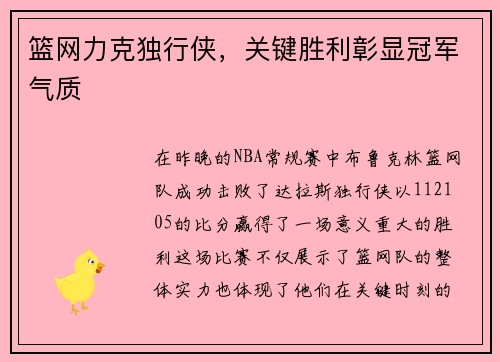 篮网力克独行侠，关键胜利彰显冠军气质

在昨晚的NBA常规赛中布鲁克林篮网队成功击败了达拉斯独行侠以112105的比分赢得了一场意义重大的胜利这场比赛不仅展示了篮网队的整体实力也体现了他们在关键时刻的